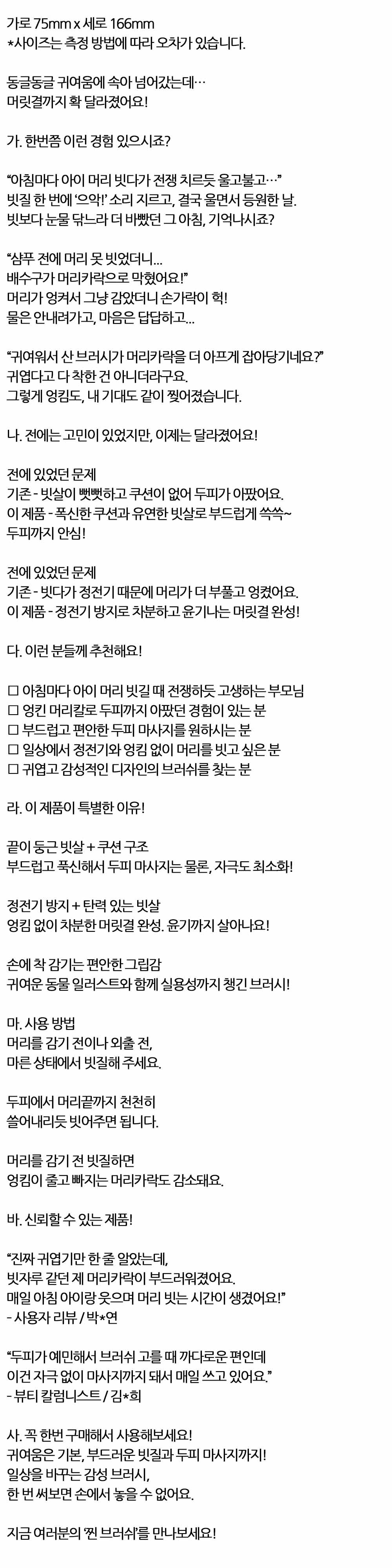 가로 75mm x 세로 166mm
*사이즈는 측정 방법에 따라 오차가 있습니다.

동글동글 귀여움에 속아 넘어갔는데…
머릿결까지 확 달라졌어요!

가. 한번쯤 이런 경험 있으시죠?

“아침마다 아이 머리 빗다가 전쟁 치르듯 울고불고…”
빗질 한 번에 ‘으악!’ 소리 지르고, 결국 울면서 등원한 날.
빗보다 눈물 닦느라 더 바빴던 그 아침, 기억나시죠?

“샴푸 전에 머리 못 빗었더니...
배수구가 머리카락으로 막혔어요!”
머리가 엉켜서 그냥 감았더니 손가락이 헉!
물은 안내려가고, 마음은 답답하고...

“귀여워서 산 브러시가 머리카락을 더 아프게 잡아당기네요?”
귀엽다고 다 착한 건 아니더라구요.
그렇게 엉킴도, 내 기대도 같이 찢어졌습니다.

나. 전에는 고민이 있었지만, 이제는 달라졌어요!

전에 있었던 문제
기존 - 빗살이 뻣뻣하고 쿠션이 없어 두피가 아팠어요.
이 제품 - 폭신한 쿠션과 유연한 빗살로 부드럽게 쓱쓱~
두피까지 안심!

전에 있었던 문제
기존 - 빗다가 정전기 때문에 머리가 더 부풀고 엉켰어요.
이 제품 - 정전기 방지로 차분하고 윤기나는 머릿결 완성!

다. 이런 분들께 추천해요!

☐ 아침마다 아이 머리 빗길 때 전쟁하듯 고생하는 부모님
☐ 엉킨 머리칼로 두피까지 아팠던 경험이 있는 분
☐ 부드럽고 편안한 두피 마사지를 원하시는 분
☐ 일상에서 정전기와 엉킴 없이 머리를 빗고 싶은 분
☐ 귀엽고 감성적인 디자인의 브러쉬를 찾는 분

라. 이 제품이 특별한 이유!

끝이 둥근 빗살 + 쿠션 구조
부드럽고 폭신해서 두피 마사지는 물론, 자극도 최소화!

정전기 방지 + 탄력 있는 빗살
엉킴 없이 차분한 머릿결 완성. 윤기까지 살아나요!

손에 착 감기는 편안한 그립감
귀여운 동물 일러스트와 함께 실용성까지 챙긴 브러시!

마. 사용 방법
머리를 감기 전이나 외출 전,
마른 상태에서 빗질해 주세요.

두피에서 머리끝까지 천천히
쓸어내리듯 빗어주면 됩니다.

머리를 감기 전 빗질하면
엉킴이 줄고 빠지는 머리카락도 감소돼요.

바. 신뢰할 수 있는 제품!

“진짜 귀엽기만 한 줄 알았는데,
빗자루 같던 제 머리카락이 부드러워졌어요.
매일 아침 아이랑 웃으며 머리 빗는 시간이 생겼어요!”
- 사용자 리뷰 / 박*연

“두피가 예민해서 브러쉬 고를 때 까다로운 편인데
이건 자극 없이 마사지까지 돼서 매일 쓰고 있어요.”
- 뷰티 칼럼니스트 / 김*희

사. 꼭 한번 구매해서 사용해보세요!
귀여움은 기본, 부드러운 빗질과 두피 마사지까지!
일상을 바꾸는 감성 브러시,
한 번 써보면 손에서 놓을 수 없어요.

지금 여러분의 ‘찐 브러쉬’를 만나보세요!